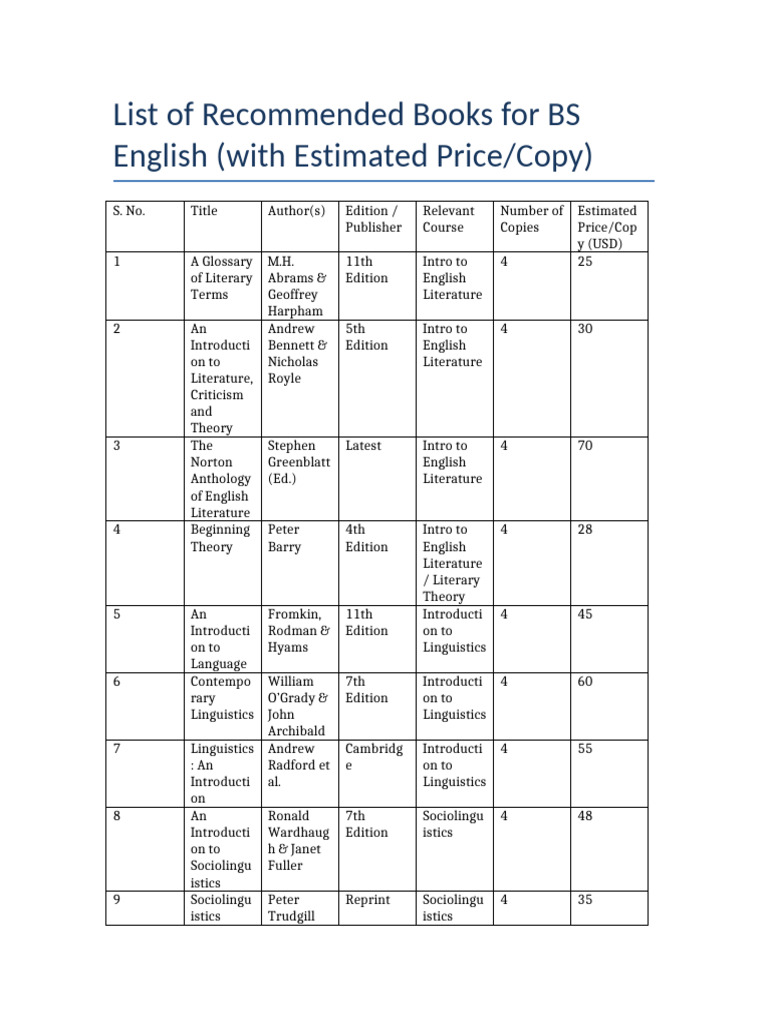 List of Recommended Books for BS English (with Estimated Price/Copy)

| S. No. | Title | Author(s) | Edition / Publisher | Relevant Course | Number of Copies | Estimated Price/Copy (USD) |
|---|---|---|---|---|---|---|
| 1 | A Glossary of Literary Terms | M.H. Abrams & Geoffrey Harpham | 11th Edition | Intro to English Literature | 4 | 25 |
| 2 | An Introduction to Literature, Criticism and Theory | Andrew Bennett & Nicholas Royle | 5th Edition | Intro to English Literature | 4 | 30 |
| 3 | The Norton Anthology of English Literature | Stephen Greenblatt (Ed.) | Latest | Intro to English Literature | 4 | 70 |
| 4 | Beginning Theory | Peter Barry | 4th Edition | Intro to English Literature / Literary Theory | 4 | 28 |
| 5 | An Introduction to Language | Fromkin, Rodman & Hyams | 11th Edition | Introduction to Linguistics | 4 | 45 |
| 6 | Contemporary Linguistics | William O'Grady & John Archibald | 7th Edition | Introduction to Linguistics | 4 | 60 |
| 7 | Linguistics: An Introduction | Andrew Radford et al. | Cambridge | Introduction to Linguistics | 4 | 55 |
| 8 | An Introduction to Sociolinguistics | Ronald Wardhaugh & Janet Fuller | 7th Edition | Sociolinguistics | 4 | 48 |
| 9 | Sociolinguistics | Peter Trudgill | Reprint | Sociolinguistics | 4 | 35 |